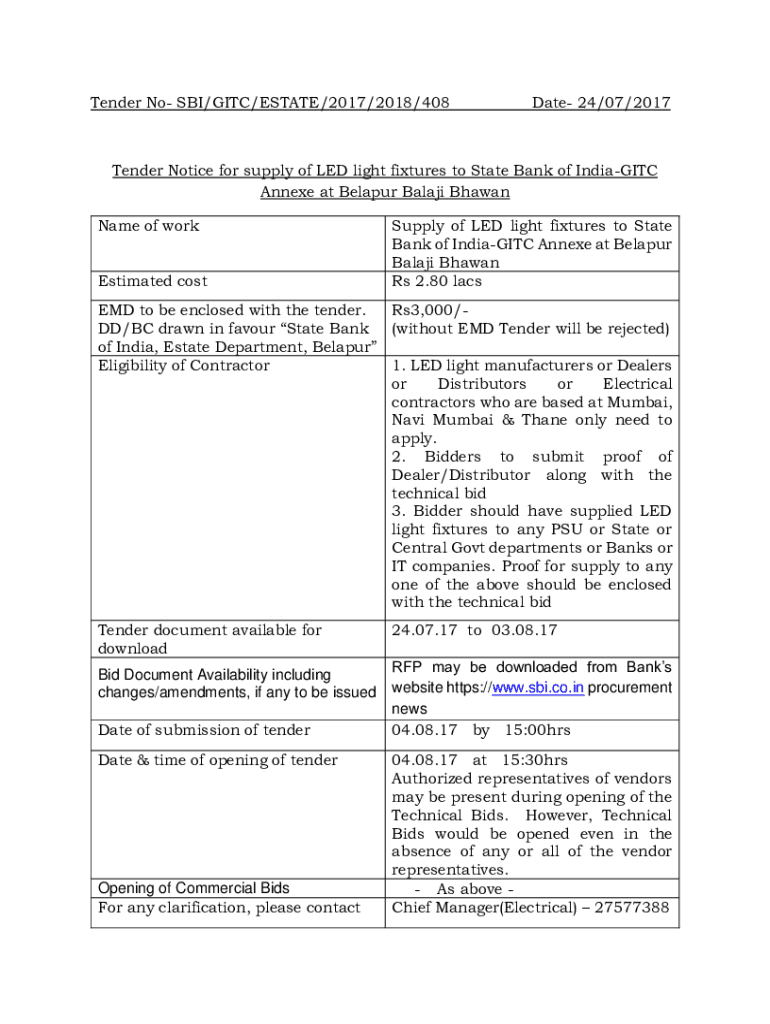 Tender No- SBI/GITC/ESTATE/2017/2018/408 Date- 24/07/2017

Tender Notice for supply of LED light fixtures to State Bank of India-GITC Annexe at Belapur Balaji Bhawan

| | |
|---|---|
| Name of work | Supply of LED light fixtures to State Bank of India-GITC Annexe at Belapur Balaji Bhawan |
| Estimated cost | Rs 2.80 lacs |
| EMD to be enclosed with the tender. DD/BC drawn in favour “State Bank of India, Estate Department, Belapur” | Rs3,000/- (without EMD Tender will be rejected) |
| Eligibility of Contractor | 1. LED light manufacturers or Dealers or Distributors or Electrical contractors who are based at Mumbai, Navi Mumbai & Thane only need to apply. 2. Bidders to submit proof of Dealer/Distributor along with the technical bid 3. Bidder should have supplied LED light fixtures to any PSU or State or Central Govt departments or Banks or IT companies. Proof for supply to any one of the above should be enclosed with the technical bid |
| Tender document available for download | 24.07.17 to 03.08.17 |
| Bid Document Availability including changes/amendments, if any to be issued | RFP may be downloaded from Bank’s website https://www.sbi.co.in procurement news |
| Date of submission of tender | 04.08.17 by 15:00hrs |
| Date & time of opening of tender | 04.08.17 at 15:30hrs Authorized representatives of vendors may be present during opening of the Technical Bids. However, Technical Bids would be opened even in the absence of any or all of the vendor representatives. |
| Opening of Commercial Bids | - As above - |
| For any clarification, please contact | Chief Manager(Electrical) – 27577388 |